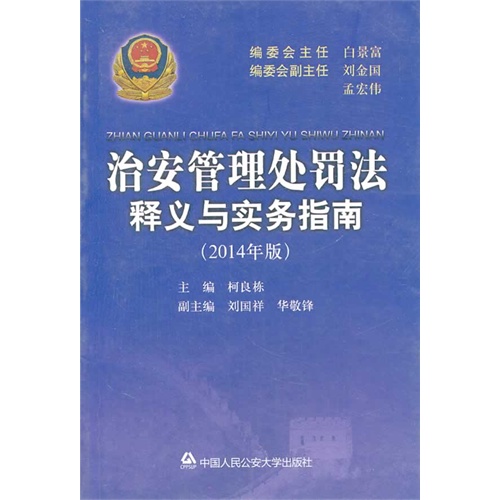 编委会主任 白景富
编委会副主任 刘金国
孟宏伟

ZHIAN GUANLI CHUFA FA SHIYI YU SHIWU ZHINAN

治安管理处罚法
释义与实务指南
(2014年版)

主 编 柯良栋
副主编 刘国祥 华敬锋

CPPSUP 中国人民公安大学出版社